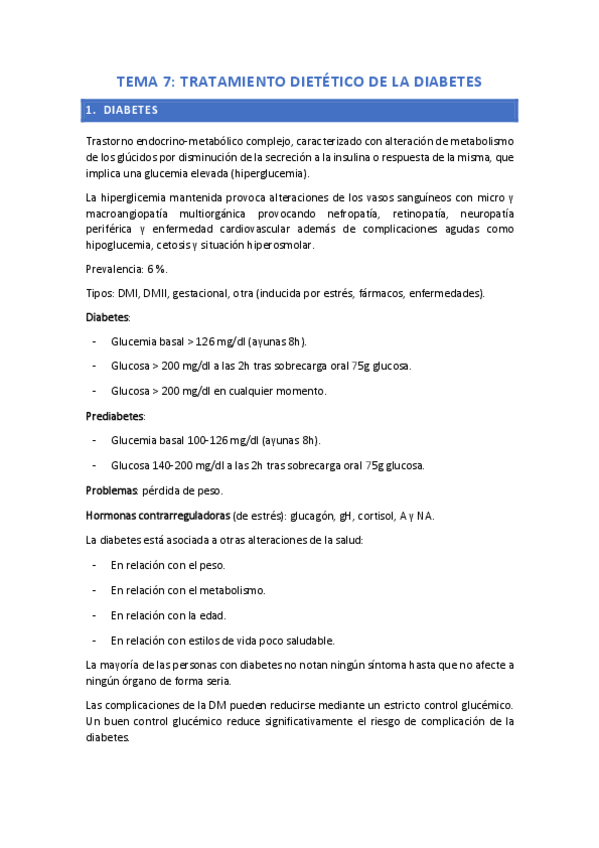 TEMA 7: TRATAMIENTO DIETÉTICO DE LA DIABETES

1. DIABETES

Trastorno endocrino-metabólico complejo, caracterizado con alteración de metabolismo de los glúcidos por disminución de la secreción a la insulina o respuesta de la misma, que implica una glucemia elevada (hiperglucemia).

La hiperglicemia mantenida provoca alteraciones de los vasos sanguíneos con micro y macroangiopatía multiorgánica provocando nefropatía, retinopatía, neuropatía periférica y enfermedad cardiovascular además de complicaciones agudas como hipoglucemia, cetosis y situación hiperosmolar.

Prevalencia: 6 %.

Tipos: DMI, DMII, gestacional, otra (inducida por estrés, fármacos, enfermedades).

Diabetes:

- Glucemia basal > 126 mg/dl (ayunas 8h).
- Glucosa > 200 mg/dl a las 2h tras sobrecarga oral 75g glucosa.
- Glucosa > 200 mg/dl en cualquier momento.

Prediabetes:

- Glucemia basal 100-126 mg/dl (ayunas 8h).
- Glucosa 140-200 mg/dl a las 2h tras sobrecarga oral 75g glucosa.

Problemas: pérdida de peso.

Hormonas contrarreguladoras (de estrés): glucagón, gH, cortisol, A y NA.

La diabetes está asociada a otras alteraciones de la salud:

- En relación con el peso.
- En relación con el metabolismo.
- En relación con la edad.
- En relación con estilos de vida poco saludable.

La mayoría de las personas con diabetes no notan ningún síntoma hasta que no afecte a ningún órgano de forma seria.

Las complicaciones de la DM pueden reducirse mediante un estricto control glucémico. Un buen control glucémico reduce significativamente el riesgo de complicación de la diabetes.